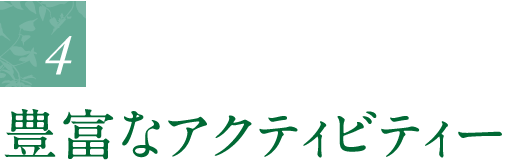 4

豊富なアクティビティー